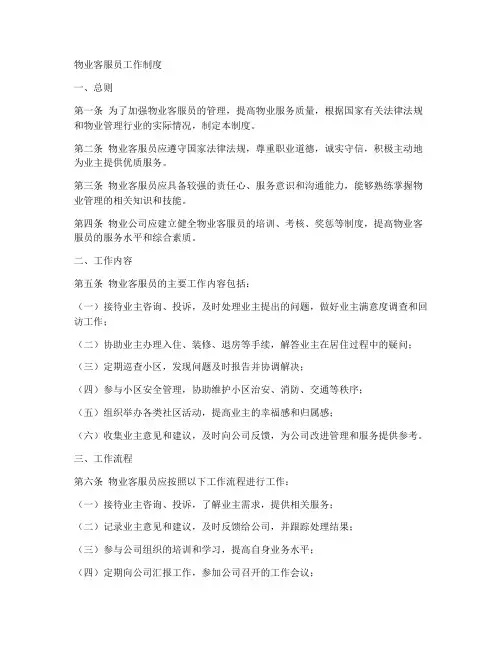 物业客服员工作制度

一、总则

第一条 为了加强物业客服员的管理，提高物业服务质量，根据国家有关法律法规和物业管理行业的实际情况，制定本制度。

第二条 物业客服员应遵守国家法律法规，尊重职业道德，诚实守信，积极主动地为业主提供优质服务。

第三条 物业客服员应具备较强的责任心、服务意识和沟通能力，能够熟练掌握物业管理的相关知识和技能。

第四条 物业公司应建立健全物业客服员的培训、考核、奖惩等制度，提高物业客服员的服务水平和综合素质。

二、工作内容

第五条 物业客服员的主要工作内容包括：

（一）接待业主咨询、投诉，及时处理业主提出的问题，做好业主满意度调查和回访工作；

（二）协助业主办理入住、装修、退房等手续，解答业主在居住过程中的疑问；

（三）定期巡查小区，发现问题及时报告并协调解决；

（四）参与小区安全管理，协助维护小区治安、消防、交通等秩序；

（五）组织举办各类社区活动，提高业主的幸福感和归属感；

（六）收集业主意见和建议，及时向公司反馈，为公司改进管理和服务提供参考。

三、工作流程

第六条 物业客服员应按照以下工作流程进行工作：

（一）接待业主咨询、投诉，了解业主需求，提供相关服务；

（二）记录业主意见和建议，及时反馈给公司，并跟踪处理结果；

（三）参与公司组织的培训和学习，提高自身业务水平；

（四）定期向公司汇报工作，参加公司召开的工作会议；